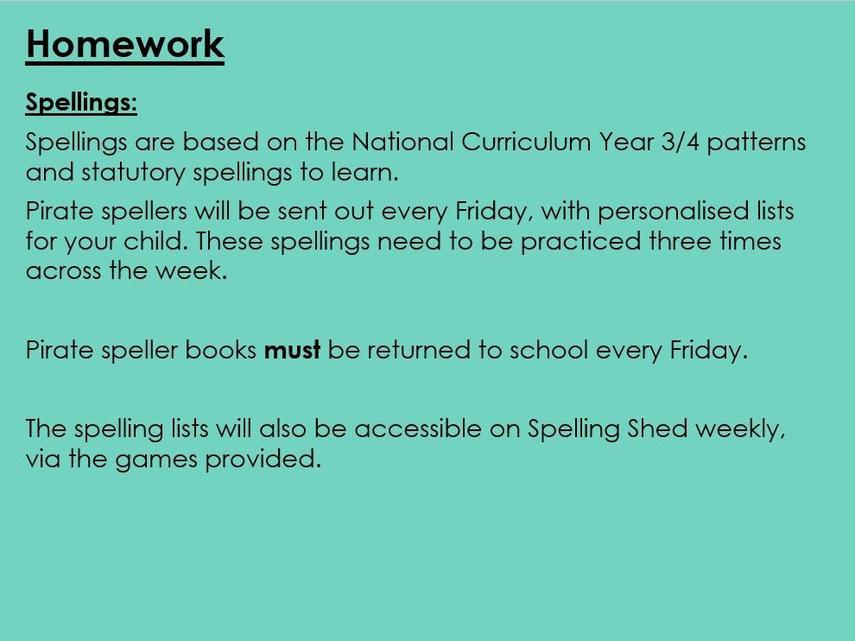 Homework

Spellings:

Spellings are based on the National Curriculum Year 3/4 patterns and statutory spellings to learn.

Pirate spellers will be sent out every Friday, with personalised lists for your child. These spellings need to be practiced three times across the week.

Pirate speller books must be returned to school every Friday.

The spelling lists will also be accessible on Spelling Shed weekly, via the games provided.